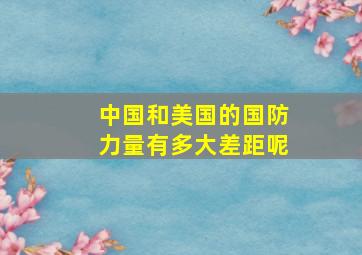 中国和美国的国防力量有多大差距呢